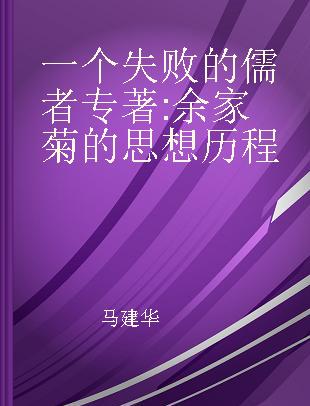 一个失败的儒者专著:余家菊的思想历程

马建华